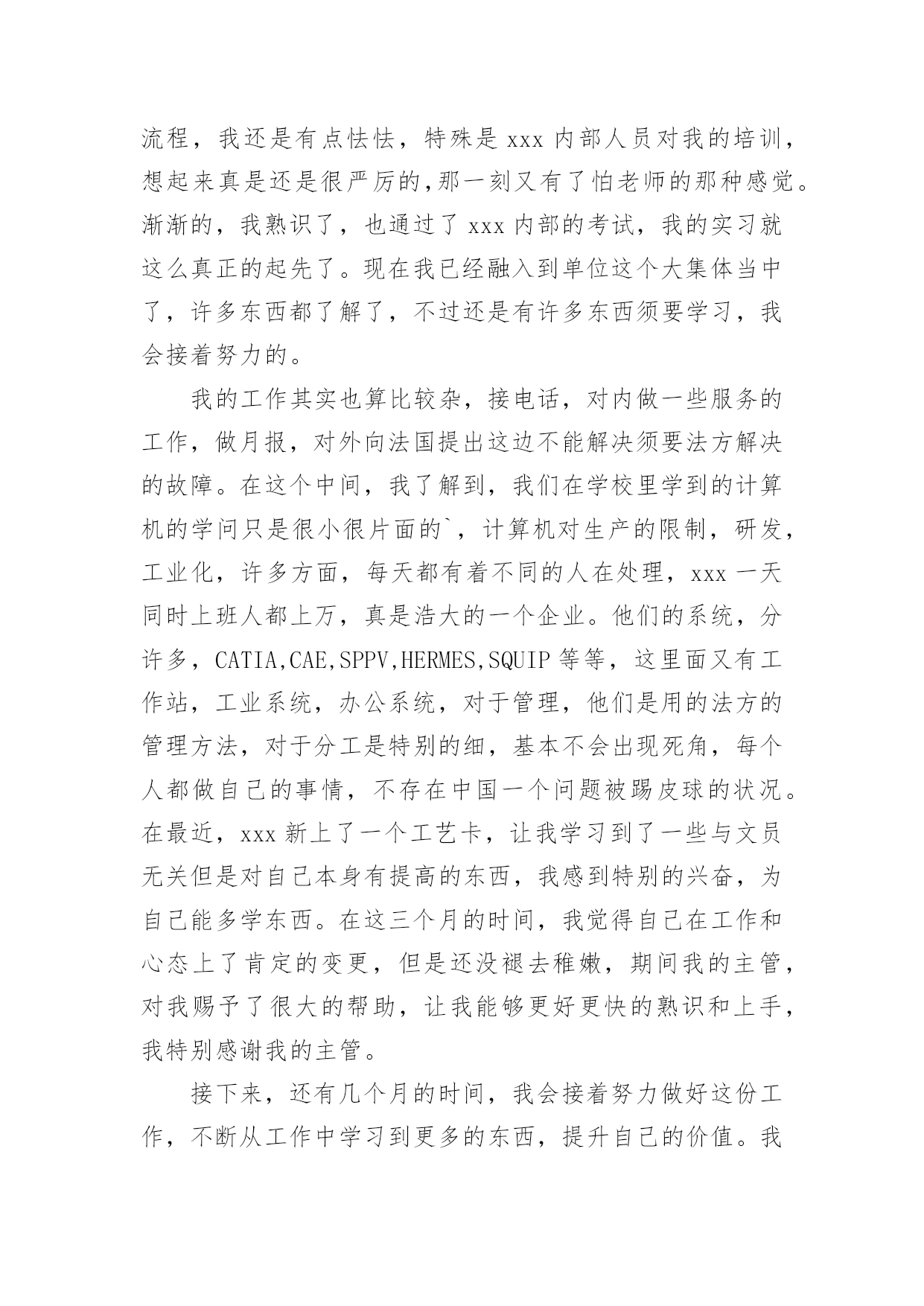 流程，我还是有点怯怯，特殊是 xxx 内部人员对我的培训，想起来真是还是很严厉的,那一刻又有了怕老师的那种感觉。渐渐的，我熟识了，也通过了 xxx 内部的考试，我的实习就这么真正的起先了。现在我已经融入到单位这个大集体当中了，许多东西都了解了，不过还是有许多东西须要学习，我会接着努力的。

我的工作其实也算比较杂，接电话，对内做一些服务的工作，做月报，对外向法国提出这边不能解决须要法方解决的故障。在这个中间，我了解到，我们在学校里学到的计算机的学问只是很小很片面的`，计算机对生产的限制，研发，工业化，许多方面，每天都有着不同的人在处理，xxx 一天同时上班人都上万，真是浩大的一个企业。他们的系统，分许多，CATIA,CAE,SPPV,HERMES,SQUIP 等等，这里面又有工作站，工业系统，办公系统，对于管理，他们是用的法方的管理方法，对于分工是特别的细，基本不会出现死角，每个人都做自己的事情，不存在中国一个问题被踢皮球的状况。在最近，xxx 新上了一个工艺卡，让我学习到了一些与文员无关但是对自己本身有提高的东西，我感到特别的兴奋，为自己能多学东西。在这三个月的时间，我觉得自己在工作和心态上了肯定的变更，但是还没褪去稚嫩，期间我的主管，对我赐予了很大的帮助，让我能够更好更快的熟识和上手，我特别感谢我的主管。

接下来，还有几个月的时间，我会接着努力做好这份工作，不断从工作中学习到更多的东西，提升自己的价值。我